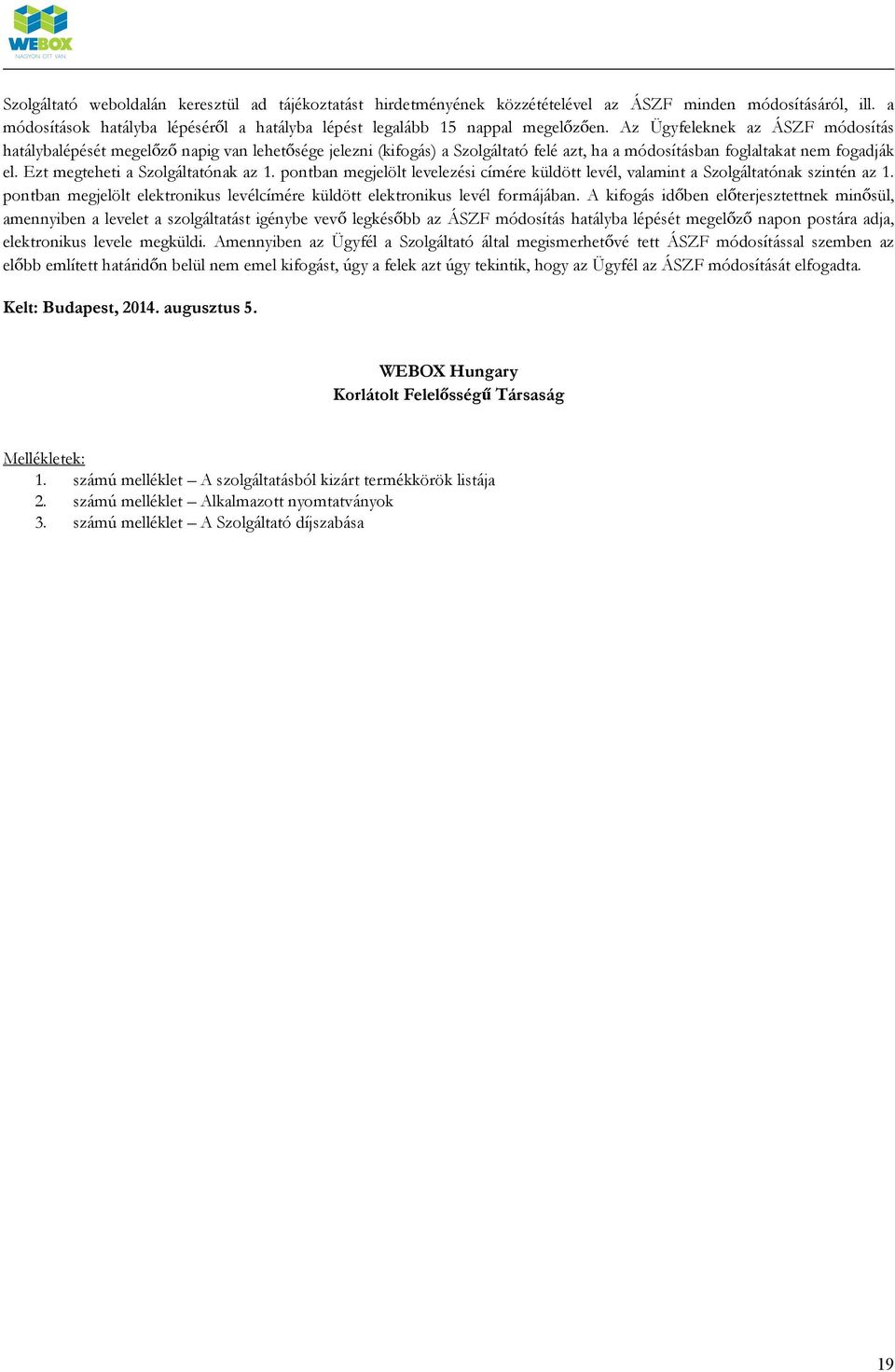 WEBOX
NAGYON OTT VAN

Szolgáltató weboldalán keresztül ad tájékoztatást hirdetményének közzétételével az ÁSZF minden módosításáról, ill. a módosítások hatályba lépéséről a hatályba lépést legalább 15 nappal megelőzően. Az Ügyfeleknek az ÁSZF módosítás hatálybalépését megelőző napig van lehetősége jelezni (kifogás) a Szolgáltató felé azt, ha a módosításban foglaltakat nem fogadják el. Ezt megteheti a Szolgáltatónak az 1. pontban megjelölt levelezési címére küldött levél, valamint a Szolgáltatónak szintén az 1. pontban megjelölt elektronikus levélcímére küldött elektronikus levél formájában. A kifogás időben előterjesztettnek minősül, amennyiben a levelet a szolgáltatást igénybe vevő legkésőbb az ÁSZF módosítás hatályba lépését megelőző napon postára adja, elektronikus levele megküldi. Amennyiben az Ügyfél a Szolgáltató által megismerhetővé tett ÁSZF módosítással szemben az előbb említett határidőn belül nem emel kifogást, úgy a felek azt úgy tekintik, hogy az Ügyfél az ÁSZF módosítását elfogadta.

Kelt: Budapest, 2014. augusztus 5.

WEBOX Hungary
Korlátolt Felelősségű Társaság

Mellékletek:
1. számú melléklet – A szolgáltatásból kizárt termékkörök listája
2. számú melléklet – Alkalmazott nyomtatványok
3. számú melléklet – A Szolgáltató díjszabása

19